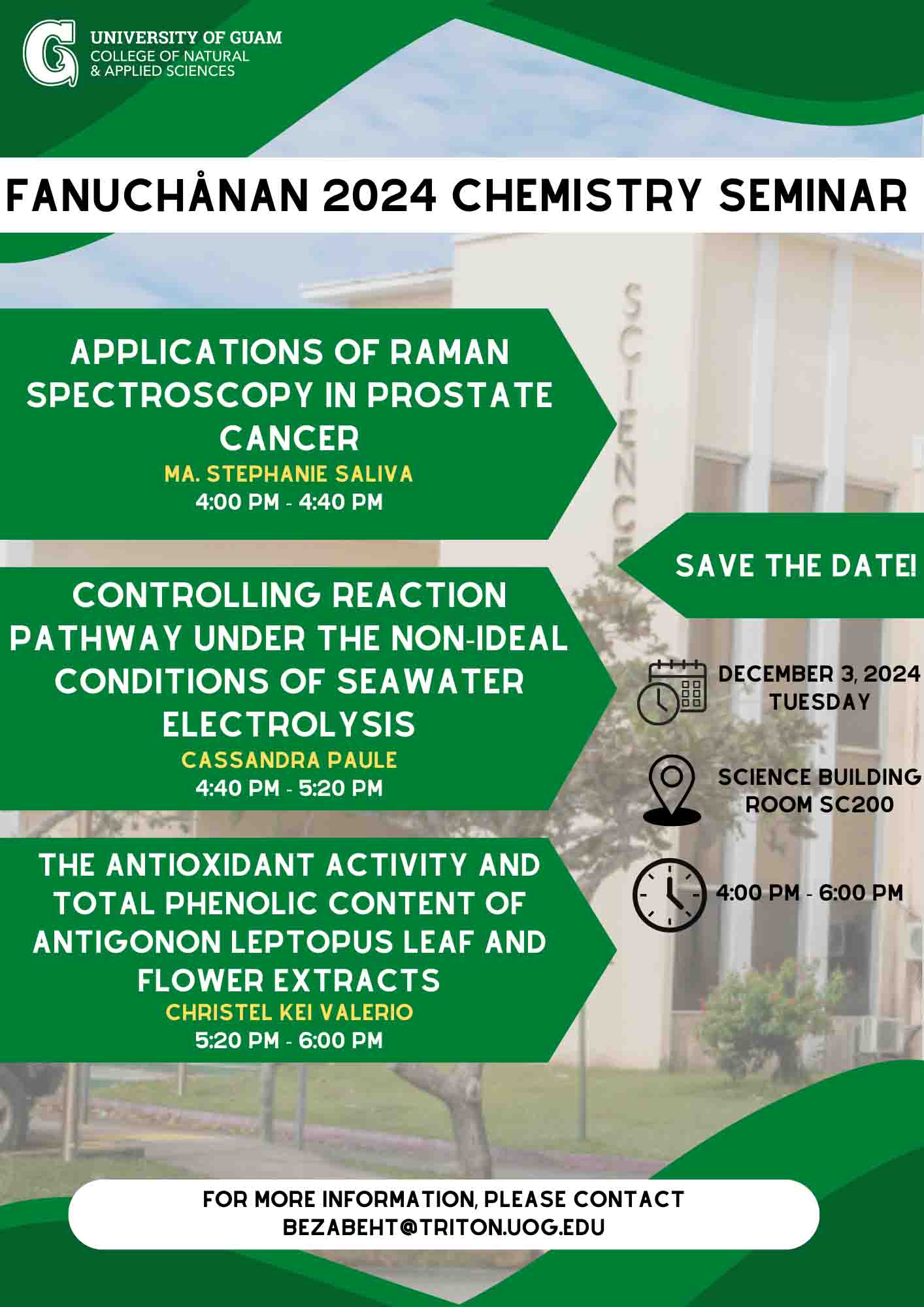 UNIVERSITY OF GUAM
COLLEGE OF NATURAL & APPLIED SCIENCES

FANUCHÅNAN 2024 CHEMISTRY SEMINAR

APPLICATIONS OF RAMAN SPECTROSCOPY IN PROSTATE CANCER
MA. STEPHANIE SALIVA
4:00 PM - 4:40 PM

CONTROLLING REACTION PATHWAY UNDER THE NON-IDEAL CONDITIONS OF SEAWATER ELECTROLYSIS
CASSANDRA PAULE
4:40 PM - 5:20 PM

THE ANTIOXIDANT ACTIVITY AND TOTAL PHENOLIC CONTENT OF ANTIGONON LEPTOPUS LEAF AND FLOWER EXTRACTS
CHRISTEL KEI VALERIO
5:20 PM - 6:00 PM

SCIENCE

SAVE THE DATE!

DECEMBER 3, 2024
TUESDAY

SCIENCE BUILDING
ROOM SC200

4:00 PM - 6:00 PM

FOR MORE INFORMATION, PLEASE CONTACT
BEZABEHT@TRITON.UOG.EDU